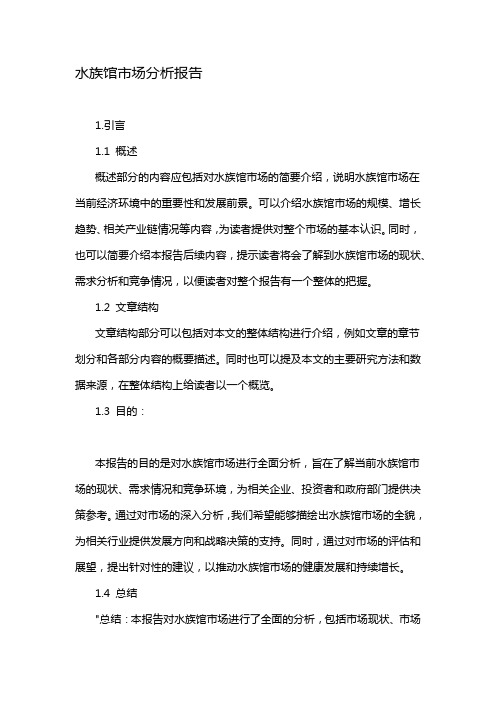 水族馆市场分析报告

1.引言

1.1 概述

概述部分的内容应包括对水族馆市场的简要介绍，说明水族馆市场在当前经济环境中的重要性和发展前景。可以介绍水族馆市场的规模、增长趋势、相关产业链情况等内容，为读者提供对整个市场的基本认识。同时，也可以简要介绍本报告后续内容，提示读者将会了解到水族馆市场的现状、需求分析和竞争情况，以便读者对整个报告有一个整体的把握。

1.2 文章结构

文章结构部分可以包括对本文的整体结构进行介绍，例如文章的章节划分和各部分内容的概要描述。同时也可以提及本文的主要研究方法和数据来源，在整体结构上给读者以一个概览。

1.3 目的：

本报告的目的是对水族馆市场进行全面分析，旨在了解当前水族馆市场的现状、需求情况和竞争环境，为相关企业、投资者和政府部门提供决策参考。通过对市场的深入分析，我们希望能够描绘出水族馆市场的全貌，为相关行业提供发展方向和战略决策的支持。同时，通过对市场的评估和展望，提出针对性的建议，以推动水族馆市场的健康发展和持续增长。

1.4 总结

"总结：本报告对水族馆市场进行了全面的分析，包括市场现状、市场